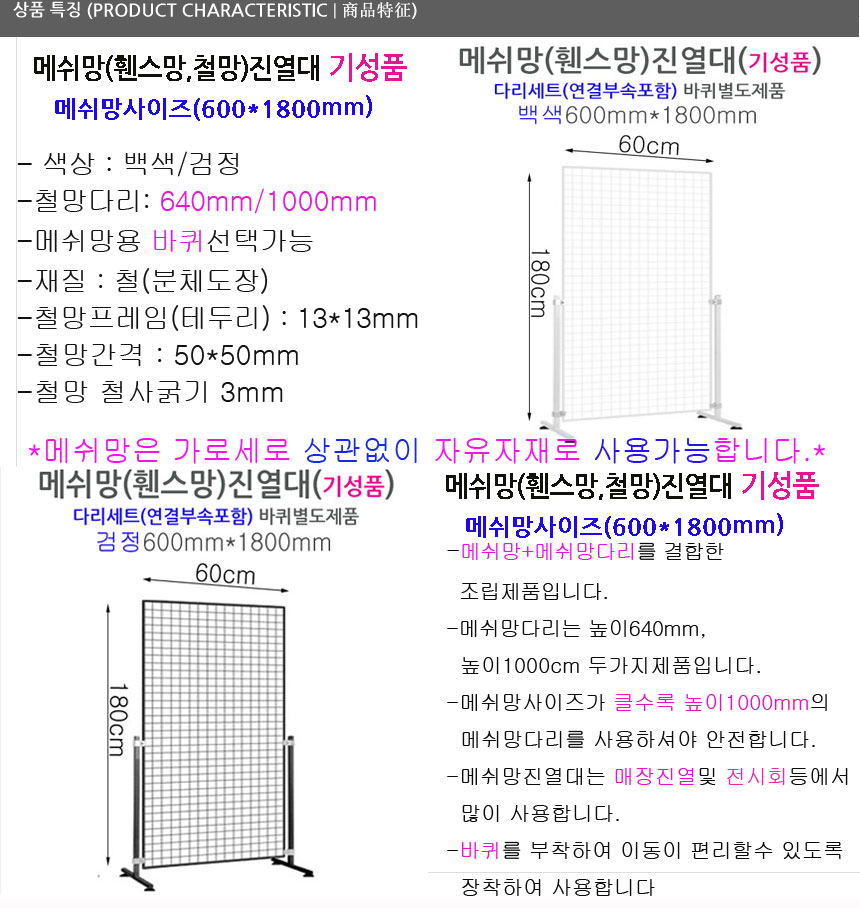 상품 특징 (PRODUCT CHARACTERISTIC | 商品特征)

메쉬망(휀스망,철망)진열대 기성품
메쉬망사이즈(600*1800mm)

- 색상 : 백색/검정
-철망다리: 640mm/1000mm
-메쉬망용 바퀴선택가능
-재질 : 철(분체도장)
-철망프레임(테두리) : 13*13mm
-철망간격 : 50*50mm
-철망 철사굵기 3mm

메쉬망(휀스망)진열대(기성품)
다리세트(연결부속포함) 바퀴별도제품
백색600mm*1800mm
60cm
180cm

*메쉬망은 가로세로 상관없이 자유자재로 사용가능합니다.*

메쉬망(휀스망)진열대(기성품)
다리세트(연결부속포함) 바퀴별도제품
검정600mm*1800mm
60cm
180cm

메쉬망(휀스망,철망)진열대 기성품
메쉬망사이즈(600*1800mm)
-메쉬망+메쉬망다리를 결합한 조립제품입니다.
-메쉬망다리는 높이640mm, 높이1000cm 두가지제품입니다.
-메쉬망사이즈가 클수록 높이1000mm의 메쉬망다리를 사용하셔야 안전합니다.
-메쉬망진열대는 매장진열및 전시회등에서 많이 사용합니다.
-바퀴를 부착하여 이동이 편리할수 있도록 장착하여 사용합니다